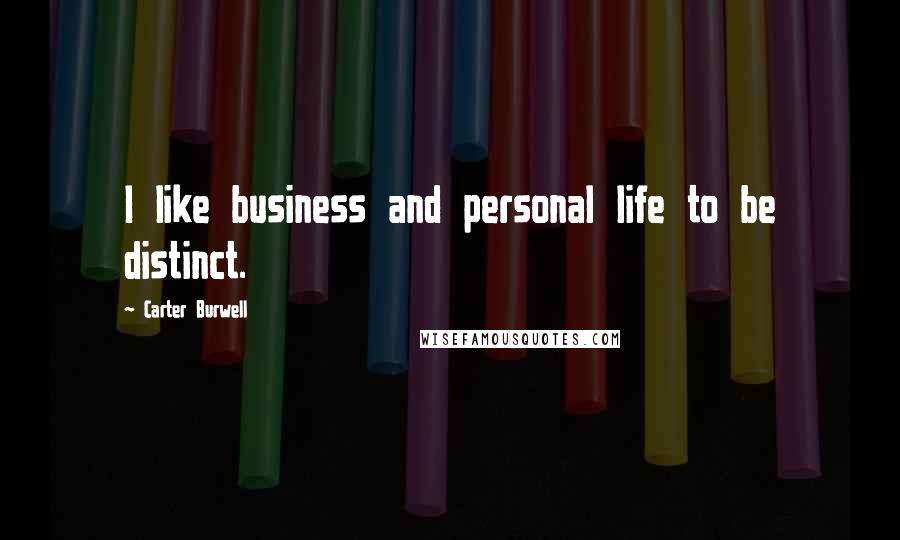 I like business and personal life to be distinct.

~ Carter Burwell

WISEFAMOUSQUOTES.COM